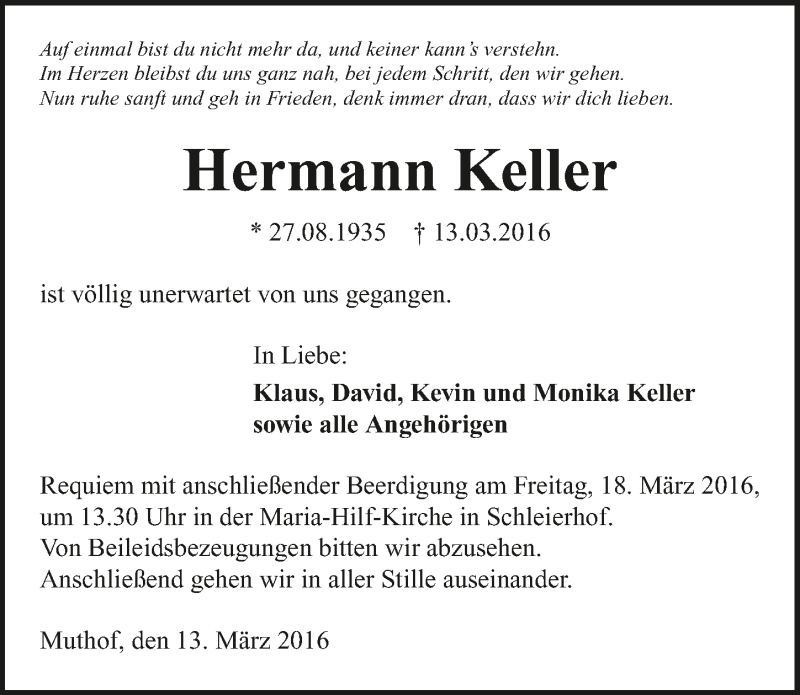 Auf einmal bist du nicht mehr da, und keiner kann's verstehn.
Im Herzen bleibst du uns ganz nah, bei jedem Schritt, den wir gehen.
Nun ruhe sanft und geh in Frieden, denk immer dran, dass wir dich lieben.

Hermann Keller

* 27.08.1935 † 13.03.2016

ist völlig unerwartet von uns gegangen.

In Liebe:

Klaus, David, Kevin und Monika Keller
sowie alle Angehörigen

Requiem mit anschließender Beerdigung am Freitag, 18. März 2016, um 13.30 Uhr in der Maria-Hilf-Kirche in Schleierhof.
Von Beileidsbezeugungen bitten wir abzusehen.
Anschließend gehen wir in aller Stille auseinander.

Muthof, den 13. März 2016